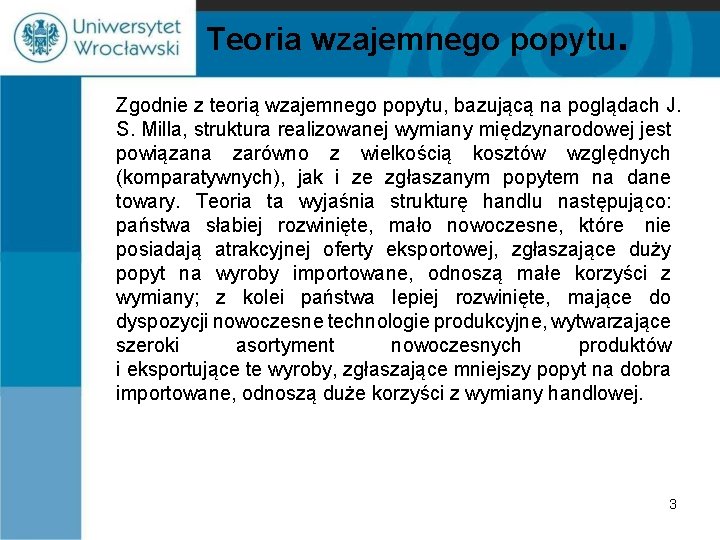 Uniwersytet Wrocławski

Teoria wzajemnego popytu.

Zgodnie z teorią wzajemnego popytu, bazującą na poglądach J. S. Milla, struktura realizowanej wymiany międzynarodowej jest powiązana zarówno z wielkością kosztów względnych (komparatywnych), jak i ze zgłaszanym popytem na dane towary. Teoria ta wyjaśnia strukturę handlu następująco: państwa słabiej rozwinięte, mało nowoczesne, które nie posiadają atrakcyjnej oferty eksportowej, zgłaszające duży popyt na wyroby importowane, odnoszą małe korzyści z wymiany; z kolei państwa lepiej rozwinięte, mające do dyspozycji nowoczesne technologie produkcyjne, wytwarzające szeroki asortyment nowoczesnych produktów i eksportujące te wyroby, zgłaszające mniejszy popyt na dobra importowane, odnoszą duże korzyści z wymiany handlowej.

3